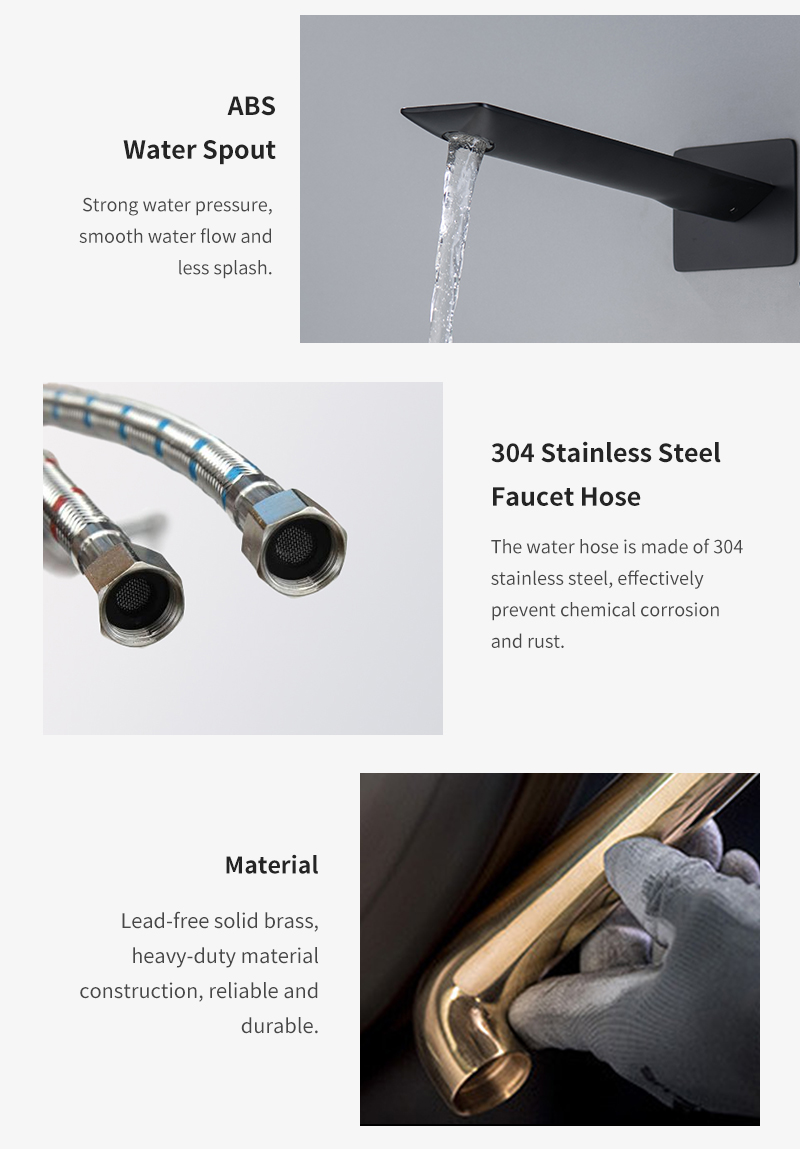 ABS
Water Spout

Strong water pressure, smooth water flow and less splash.

304 Stainless Steel
Faucet Hose

The water hose is made of 304 stainless steel, effectively prevent chemical corrosion and rust.

Material

Lead-free solid brass, heavy-duty material construction, reliable and durable.